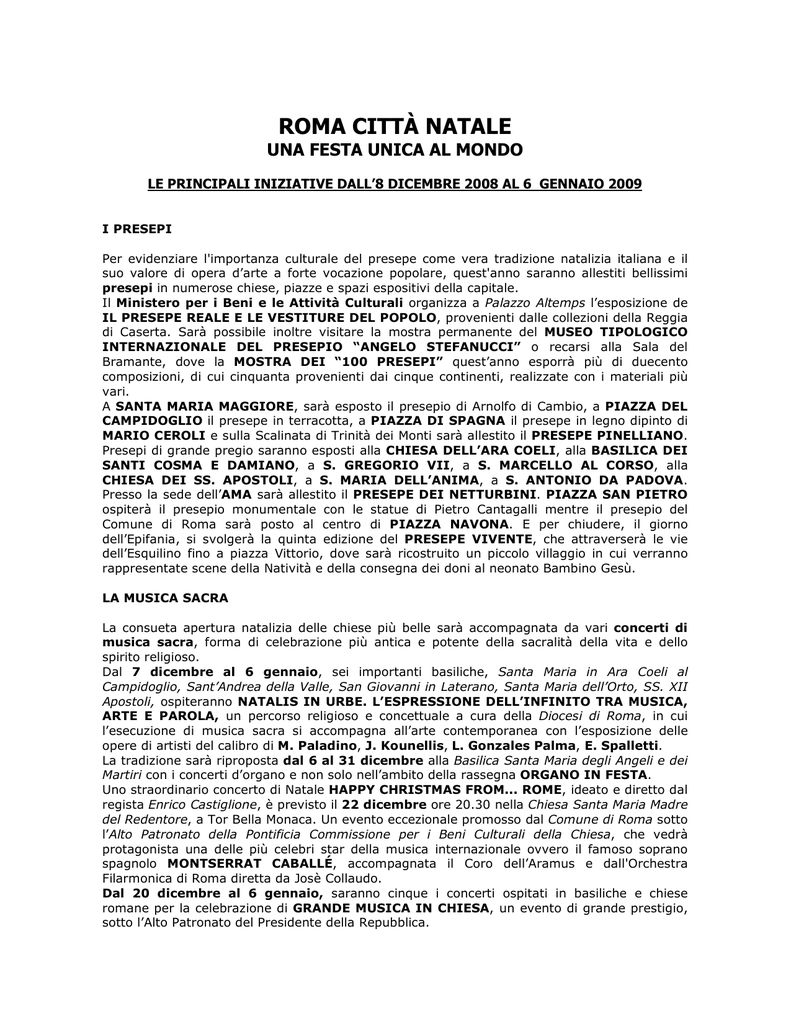 ROMA CITTÀ NATALE
UNA FESTA UNICA AL MONDO

LE PRINCIPALI INIZIATIVE DALL'8 DICEMBRE 2008 AL 6 GENNAIO 2009

I PRESEPI

Per evidenziare l'importanza culturale del presepe come vera tradizione natalizia italiana e il suo valore di opera d'arte a forte vocazione popolare, quest'anno saranno allestiti bellissimi presepi in numerose chiese, piazze e spazi espositivi della capitale.
Il Ministero per i Beni e le Attività Culturali organizza a Palazzo Altemps l'esposizione de IL PRESEPE REALE E LE VESTITURE DEL POPOLO, provenienti dalle collezioni della Reggia di Caserta. Sarà possibile inoltre visitare la mostra permanente del MUSEO TIPOLOGICO INTERNAZIONALE DEL PRESEPIO "ANGELO STEFANUCCI" o recarsi alla Sala del Bramante, dove la MOSTRA DEI "100 PRESEPI" quest'anno esporrà più di duecento composizioni, di cui cinquanta provenienti dai cinque continenti, realizzate con i materiali più vari.
A SANTA MARIA MAGGIORE, sarà esposto il presepio di Arnolfo di Cambio, a PIAZZA DEL CAMPIDOGLIO il presepe in terracotta, a PIAZZA DI SPAGNA il presepe in legno dipinto di MARIO CEROLI e sulla Scalinata di Trinità dei Monti sarà allestito il PRESEPE PINELLIANO. Presepi di grande pregio saranno esposti alla CHIESA DELL'ARA COELI, alla BASILICA DEI SANTI COSMA E DAMIANO, a S. GREGORIO VII, a S. MARCELLO AL CORSO, alla CHIESA DEI SS. APOSTOLI, a S. MARIA DELL'ANIMA, a S. ANTONIO DA PADOVA. Presso la sede dell'AMA sarà allestito il PRESEPE DEI NETTURBINI. PIAZZA SAN PIETRO ospiterà il presepio monumentale con le statue di Pietro Cantagalli mentre il presepio del Comune di Roma sarà posto al centro di PIAZZA NAVONA. E per chiudere, il giorno dell'Epifania, si svolgerà la quinta edizione del PRESEPE VIVENTE, che attraverserà le vie dell'Esquilino fino a piazza Vittorio, dove sarà ricostruito un piccolo villaggio in cui verranno rappresentate scene della Natività e della consegna dei doni al neonato Bambino Gesù.

LA MUSICA SACRA

La consueta apertura natalizia delle chiese più belle sarà accompagnata da vari concerti di musica sacra, forma di celebrazione più antica e potente della sacralità della vita e dello spirito religioso.
Dal 7 dicembre al 6 gennaio, sei importanti basiliche, Santa Maria in Ara Coeli al Campidoglio, Sant'Andrea della Valle, San Giovanni in Laterano, Santa Maria dell'Orto, SS. XII Apostoli, ospiteranno NATALIS IN URBE. L'ESPRESSIONE DELL'INFINITO TRA MUSICA, ARTE E PAROLA, un percorso religioso e concettuale a cura della Diocesi di Roma, in cui l'esecuzione di musica sacra si accompagna all'arte contemporanea con l'esposizione delle opere di artisti del calibro di M. Paladino, J. Kounellis, L. Gonzales Palma, E. Spalletti.
La tradizione sarà riproposta dal 6 al 31 dicembre alla Basilica Santa Maria degli Angeli e dei Martiri con i concerti d'organo e non solo nell'ambito della rassegna ORGANO IN FESTA.
Uno straordinario concerto di Natale HAPPY CHRISTMAS FROM... ROME, ideato e diretto dal regista Enrico Castiglione, è previsto il 22 dicembre ore 20.30 nella Chiesa Santa Maria Madre del Redentore, a Tor Bella Monaca. Un evento eccezionale promosso dal Comune di Roma sotto l'Alto Patronato della Pontificia Commissione per i Beni Culturali della Chiesa, che vedrà protagonista una delle più celebri star della musica internazionale ovvero il famoso soprano spagnolo MONTSERRAT CABALLÉ, accompagnata il Coro dell'Aramus e dall'Orchestra Filarmonica di Roma diretta da Josè Collaudo.
Dal 20 dicembre al 6 gennaio, saranno cinque i concerti ospitati in basiliche e chiese romane per la celebrazione di GRANDE MUSICA IN CHIESA, un evento di grande prestigio, sotto l'Alto Patronato del Presidente della Repubblica.